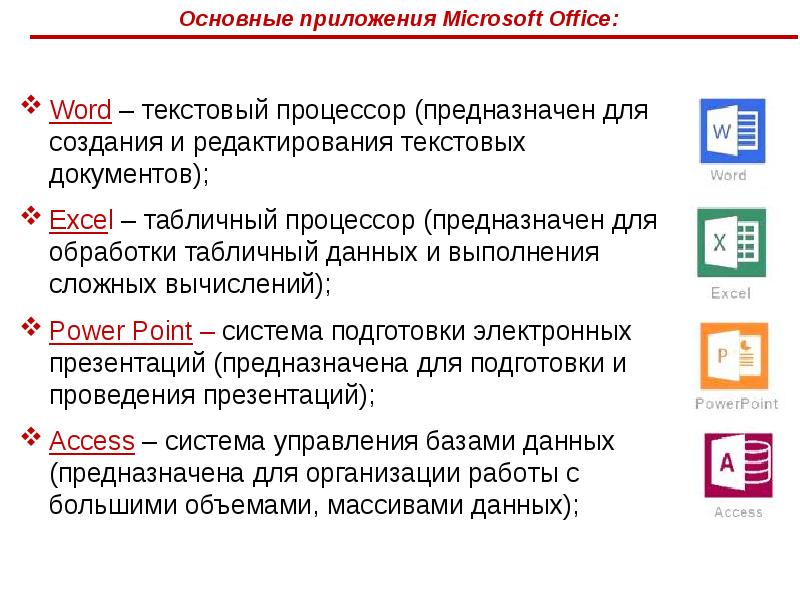 Основные приложения Microsoft Office:

❖ Word – текстовый процессор (предназначен для создания и редактирования текстовых документов);

❖ Excel – табличный процессор (предназначен для обработки табличный данных и выполнения сложных вычислений);

❖ Power Point – система подготовки электронных презентаций (предназначена для подготовки и проведения презентаций);

❖ Access – система управления базами данных (предназначена для организации работы с большими объемами, массивами данных);

W
Word

X
Excel

P
PowerPoint

A
Access